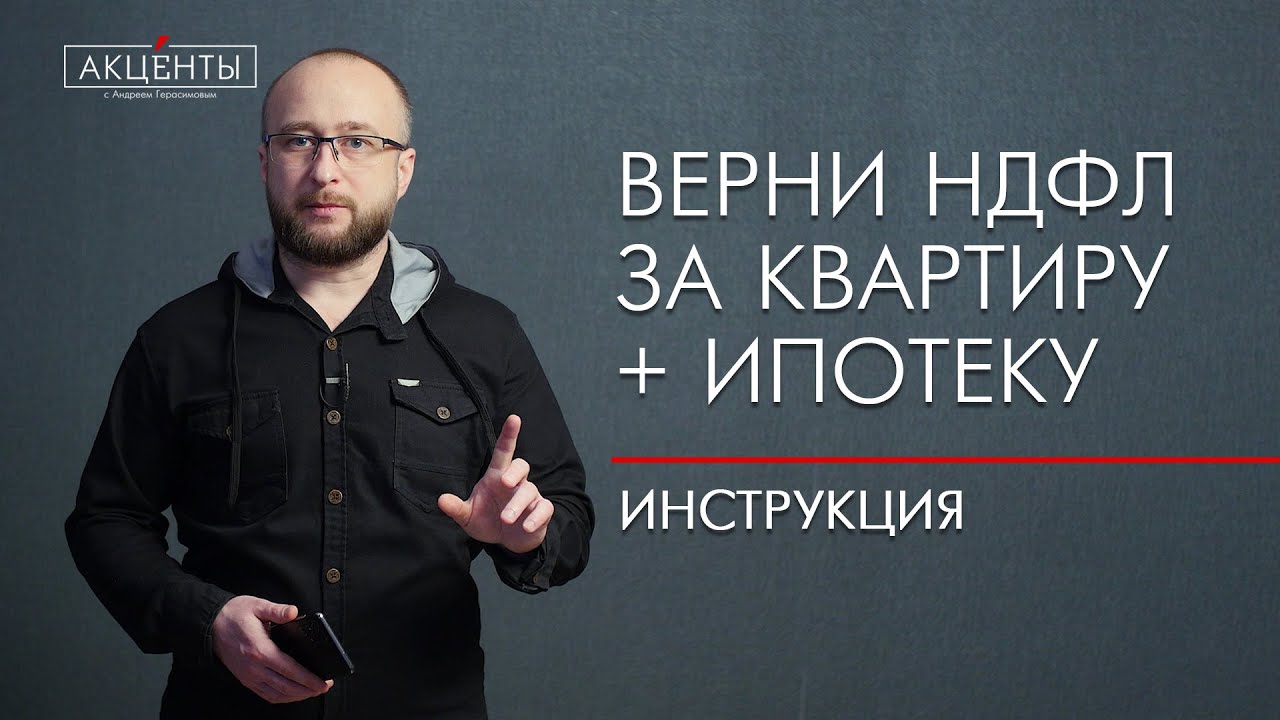 АКЦЕНТЫ
с Андреем Герасимовым

ВЕРНИ НДФЛ ЗА КВАРТИРУ + ИПОТЕКУ

ИНСТРУКЦИЯ